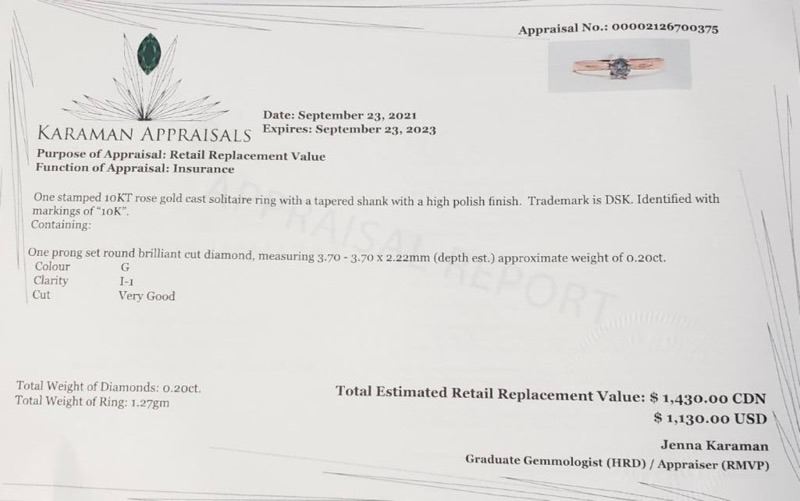 Appraisal No.: 00002126700375

KARAMAN APPRAISALS

Date: September 23, 2021
Expires: September 23, 2023

Purpose of Appraisal: Retail Replacement Value
Function of Appraisal: Insurance

One stamped 10KT rose gold cast solitaire ring with a tapered shank with a high polish finish. Trademark is DSK. Identified with markings of "10K".
Containing:

One prong set round brilliant cut diamond, measuring 3.70 - 3.70 x 2.22mm (depth est.) approximate weight of 0.20ct.
Colour G
Clarity I-1
Cut Very Good

Total Weight of Diamonds: 0.20ct.
Total Weight of Ring: 1.27gm

Total Estimated Retail Replacement Value: $ 1,430.00 CDN
$ 1,130.00 USD

Jenna Karaman
Graduate Gemmologist (HRD) / Appraiser (RMVP)

APPRAISAL REPORT